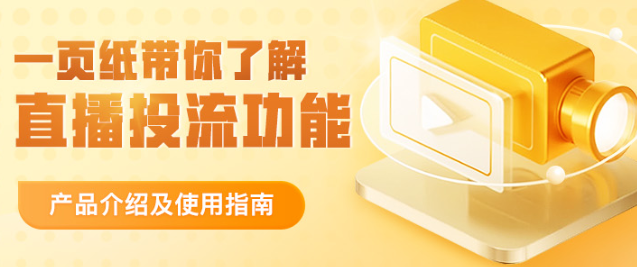 一页纸带你了解
直播投流功能

产品介绍及使用指南